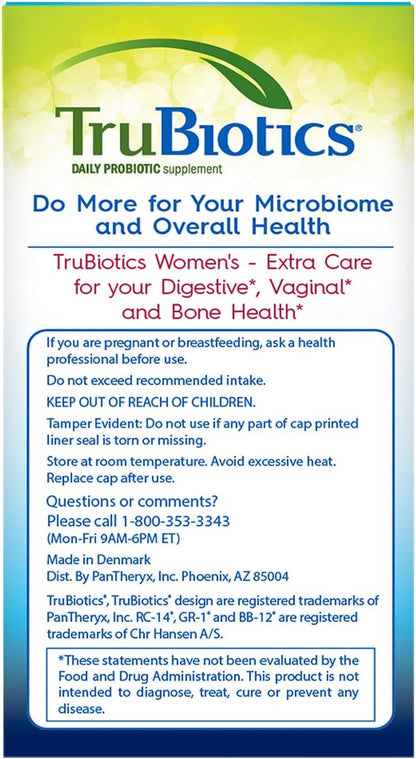 TruBiotics®

DAILY PROBIOTIC supplement

Do More for Your Microbiome and Overall Health

TruBiotics Women's - Extra Care for your Digestive*, Vaginal* and Bone Health*

If you are pregnant or breastfeeding, ask a health professional before use.

Do not exceed recommended intake.

KEEP OUT OF REACH OF CHILDREN.

Tamper Evident: Do not use if any part of cap printed liner seal is torn or missing.

Store at room temperature. Avoid excessive heat. Replace cap after use.

Questions or comments?
Please call 1-800-353-3343
(Mon-Fri 9AM-6PM ET)

Made in Denmark
Dist. By PanTheryx, Inc. Phoenix, AZ 85004

TruBiotics®, TruBiotics® design are registered trademarks of PanTheryx, Inc. RC-14®, GR-1® and BB-12® are registered trademarks of Chr Hansen A/S.

*These statements have not been evaluated by the Food and Drug Administration. This product is not intended to diagnose, treat, cure or prevent any disease.